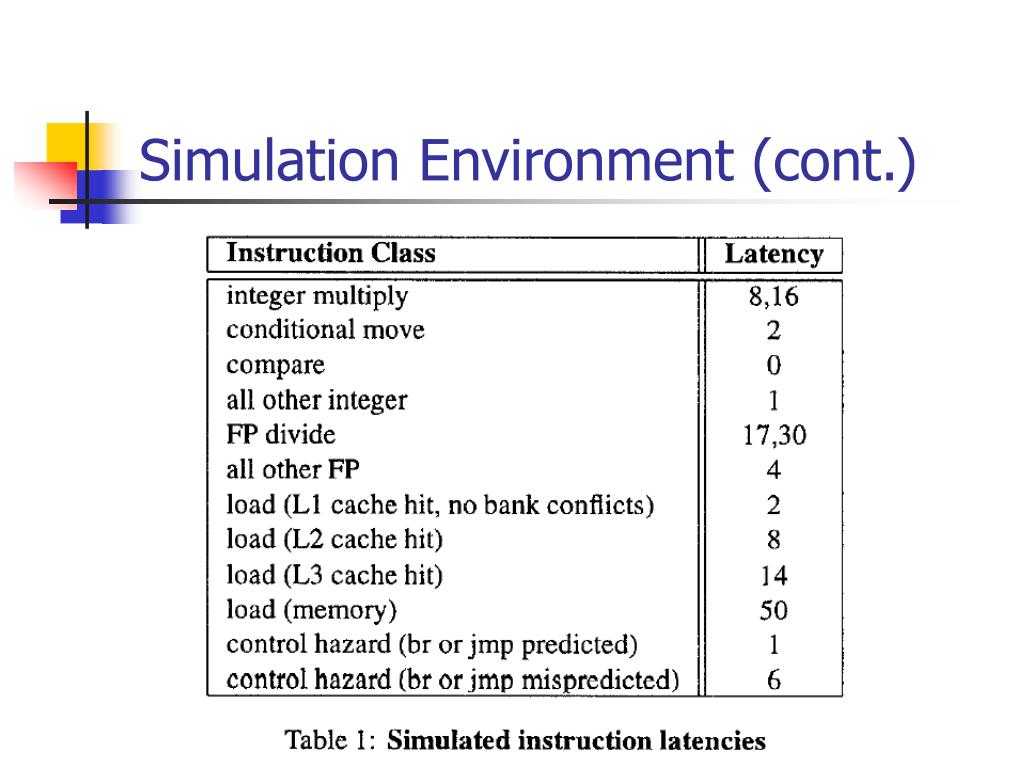 Simulation Environment (cont.)

| Instruction Class | Latency |
|---|---|
| integer multiply | 8,16 |
| conditional move | 2 |
| compare | 0 |
| all other integer | 1 |
| FP divide | 17,30 |
| all other FP | 4 |
| load (L1 cache hit, no bank conflicts) | 2 |
| load (L2 cache hit) | 8 |
| load (L3 cache hit) | 14 |
| load (memory) | 50 |
| control hazard (br or jmp predicted) | 1 |
| control hazard (br or jmp mispredicted) | 6 |

Table 1: Simulated instruction latencies